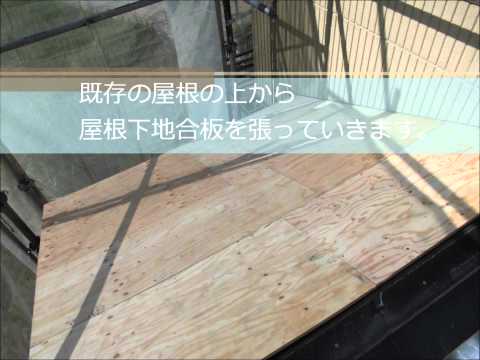 既存の屋根の上から
屋根下地合板を張っていきます